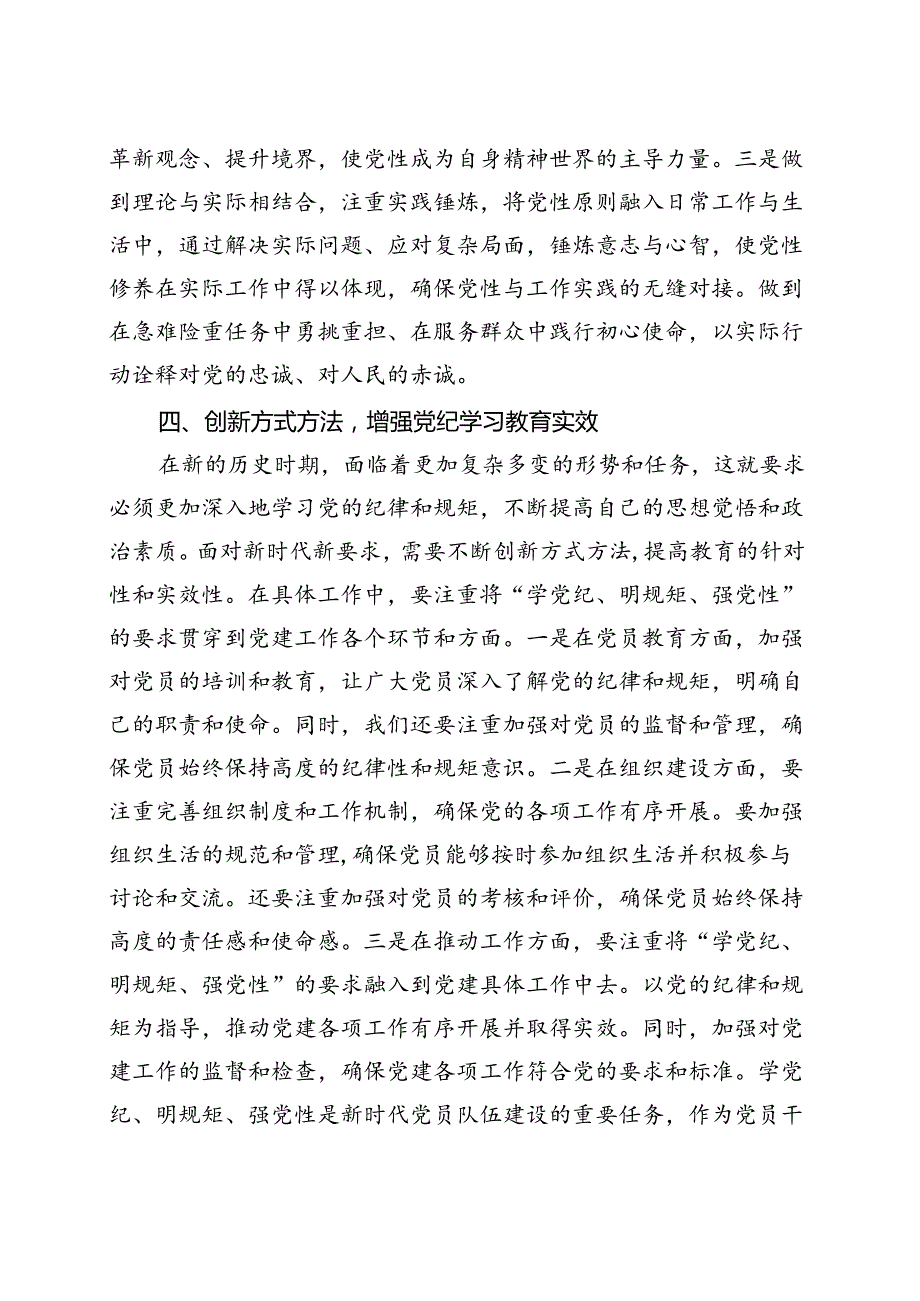 革新观念、提升境界，使党性成为自身精神世界的主导力量。三是做到理论与实际相结合，注重实践锤炼，将党性原则融入日常工作与生活中，通过解决实际问题、应对复杂局面，锤炼意志与心智，使党性修养在实际工作中得以体现，确保党性与工作实践的无缝对接。做到在急难险重任务中勇挑重担、在服务群众中践行初心使命，以实际行动诠释对党的忠诚、对人民的赤诚。

四、创新方式方法，增强党纪学习教育实效

在新的历史时期，面临着更加复杂多变的形势和任务，这就要求必须更加深入地学习党的纪律和规矩，不断提高自己的思想觉悟和政治素质。面对新时代新要求，需要不断创新方式方法，提高教育的针对性和实效性。在具体工作中，要注重将“学党纪、明规矩、强党性”的要求贯穿到党建工作各个环节和方面。一是在党员教育方面，加强对党员的培训和教育，让广大党员深入了解党的纪律和规矩，明确自己的职责和使命。同时，我们还要注重加强对党员的监督和管理，确保党员始终保持高度的纪律性和规矩意识。二是在组织建设方面，要注重完善组织制度和工作机制，确保党的各项工作有序开展。要加强组织生活的规范和管理，确保党员能够按时参加组织生活并积极参与讨论和交流。还要注重加强对党员的考核和评价，确保党员始终保持高度的责任感和使命感。三是在推动工作方面，要注重将“学党纪、明规矩、强党性”的要求融入到党建具体工作中去。以党的纪律和规矩为指导，推动党建各项工作有序开展并取得实效。同时，加强对党建工作的监督和检查，确保党建各项工作符合党的要求和标准。学党纪、明规矩、强党性是新时代党员队伍建设的重要任务，作为党员干